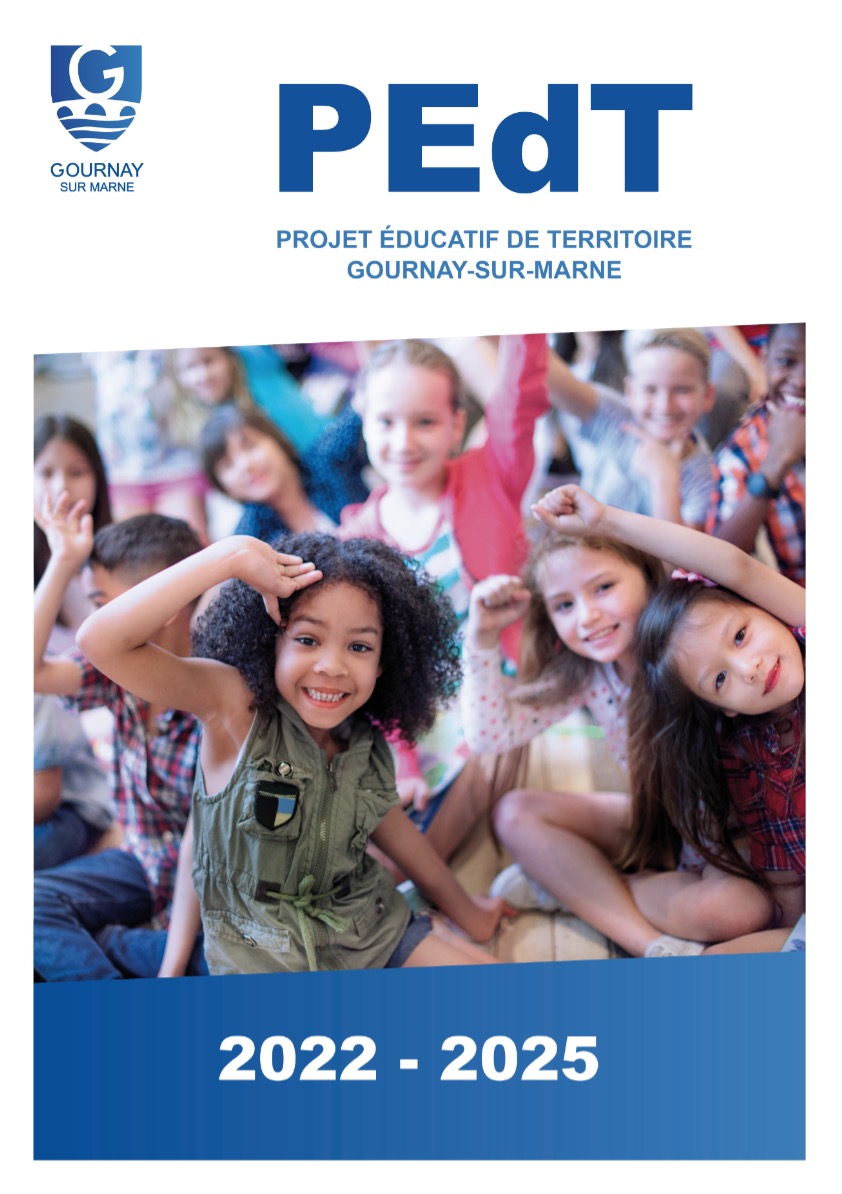 G
GOURNAY
SUR MARNE

PEdT

PROJET ÉDUCATIF DE TERRITOIRE
GOURNAY-SUR-MARNE

2022 - 2025